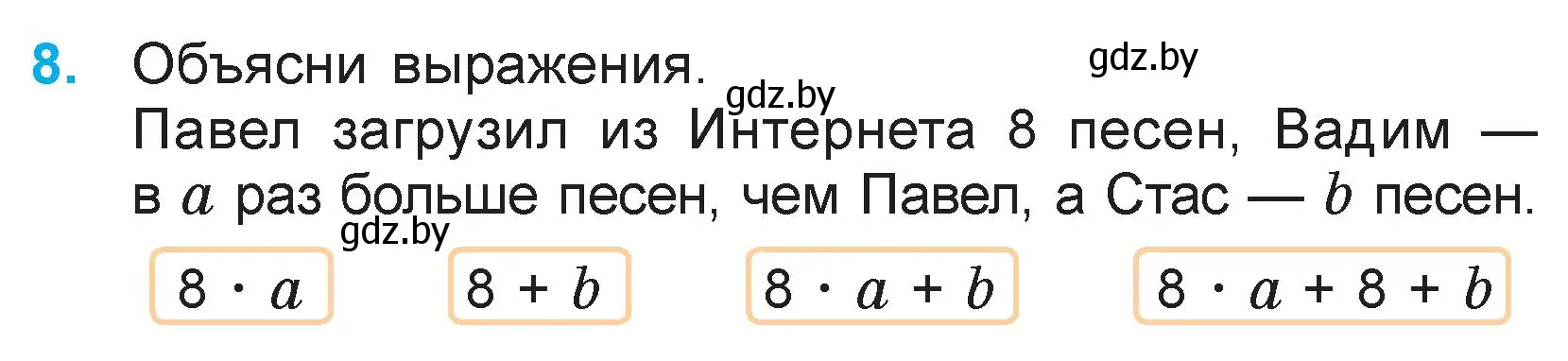 8. Объясни выражения.

gdz.by

gdz.by

Павел загрузил из Интернета 8 песен, Вадим — в $a$ раз больше песен, чем Павел, а Стас — $b$ песен.

gdz.by

$8 \cdot a$

$8 + b$

$8 \cdot a + b$

$8 \cdot a + 8 + b$